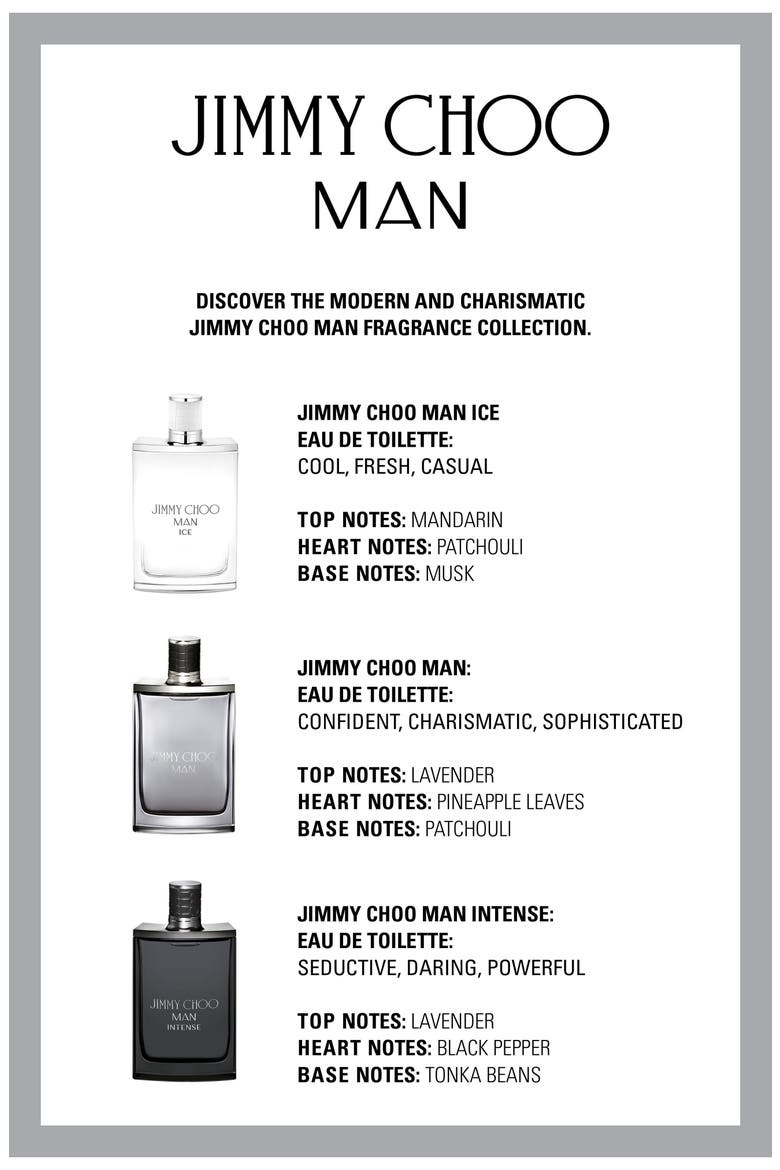 JIMMY CHOO
MAN

DISCOVER THE MODERN AND CHARISMATIC JIMMY CHOO MAN FRAGRANCE COLLECTION.

JIMMY CHOO
MAN
ICE

JIMMY CHOO MAN ICE
EAU DE TOILETTE:
COOL, FRESH, CASUAL

TOP NOTES: MANDARIN
HEART NOTES: PATCHOULI
BASE NOTES: MUSK

JIMMY CHOO
MAN

JIMMY CHOO MAN:
EAU DE TOILETTE:
CONFIDENT, CHARISMATIC, SOPHISTICATED

TOP NOTES: LAVENDER
HEART NOTES: PINEAPPLE LEAVES
BASE NOTES: PATCHOULI

JIMMY CHOO
MAN
INTENSE

JIMMY CHOO MAN INTENSE:
EAU DE TOILETTE:
SEDUCTIVE, DARING, POWERFUL

TOP NOTES: LAVENDER
HEART NOTES: BLACK PEPPER
BASE NOTES: TONKA BEANS